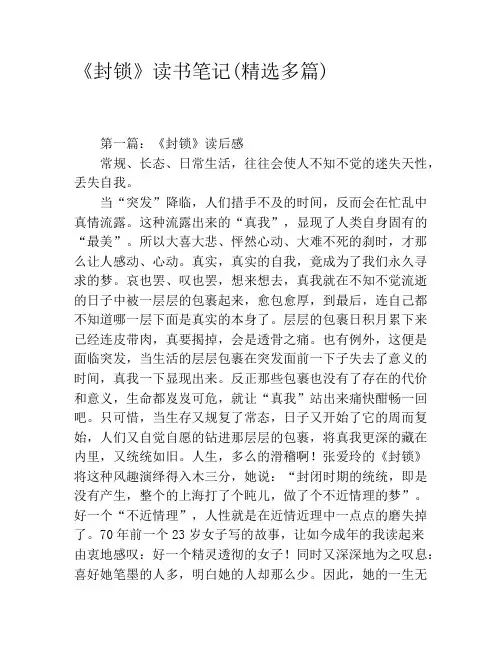 《封锁》读书笔记(精选多篇)

第一篇：《封锁》读后感

常规、长态、日常生活，往往会使人不知不觉的迷失天性，丢失自我。

当“突发”降临，人们措手不及的时间，反而会在忙乱中真情流露。这种流露出来的“真我”，显现了人类自身固有的“最美”。所以大喜大悲、怦然心动、大难不死的刹时，才那么让人感动、心动。真实，真实的自我，竟成为了我们永久寻求的梦。哀也罢、叹也罢，想来想去，真我就在不知不觉流逝的日子中被一层层的包裹起来，愈包愈厚，到最后，连自己都不知道哪一层下面是真实的本身了。层层的包裹日积月累下来已经连皮带肉，真要揭掉，会是透骨之痛。也有例外，这便是面临突发，当生活的层层包裹在突发面前一下子失去了意义的时间，真我一下显现出来。反正那些包裹也没有了存在的代价和意义，生命都岌岌可危，就让“真我”站出来痛快酣畅一回吧。只可惜，当生存又规复了常态，日子又开始了它的周而复始，人们又自觉自愿的钻进那层层的包裹，将真我更深的藏在内里，又统统如旧。人生，多么的滑稽啊！张爱玲的《封锁》将这种风趣演绎得入木三分，她说：“封闭时期的统统，即是没有产生，整个的上海打了个盹儿，做了个不近情理的梦”。好一个“不近情理”，人性就是在近情近理中一点点的磨失掉了。70年前一个23岁女子写的故事，让如今成年的我读起来由衷地感叹：好一个精灵透彻的女子！同时又深深地为之叹息：喜好她笔墨的人多，明白她的人却那么少。因此，她的一生无